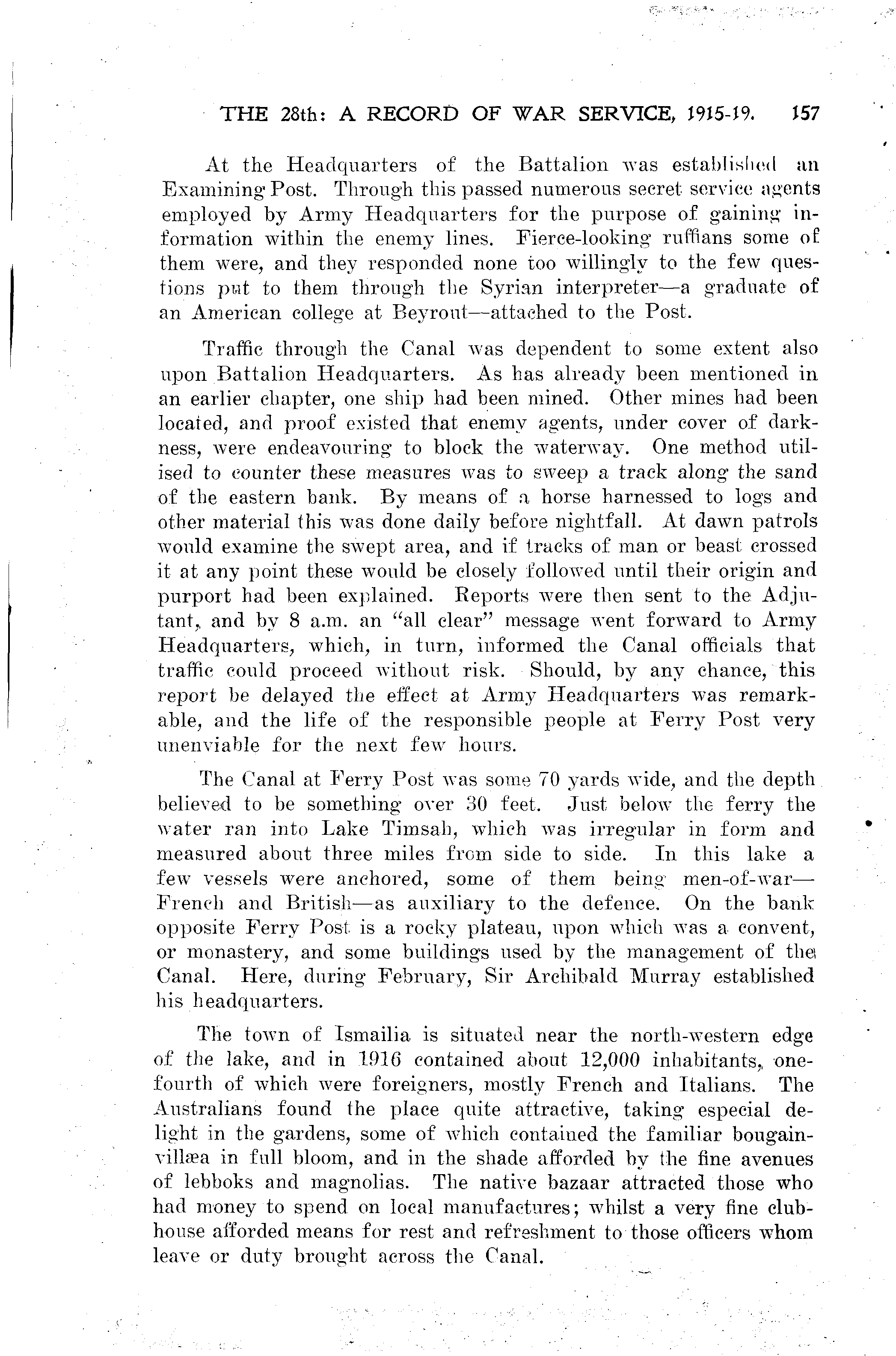 THE 28th: A RECORD OF WAR SERVICE, 1915-19. 157

At the Headquarters of the Battalion was established an Examining Post. Through this passed numerous secret service agents employed by Army Headquarters for the purpose of gaining information within the enemy lines. Fierce-looking ruffians some of them were, and they responded none too willingly to the few questions put to them through the Syrian interpreter—a graduate of an American college at Beyrout—attached to the Post.

Traffic through the Canal was dependent to some extent also upon Battalion Headquarters. As has already been mentioned in an earlier chapter, one ship had been mined. Other mines had been located, and proof existed that enemy agents, under cover of darkness, were endeavouring to block the waterway. One method utilised to counter these measures was to sweep a track along the sand of the eastern bank. By means of a horse harnessed to logs and other material this was done daily before nightfall. At dawn patrols would examine the swept area, and if tracks of man or beast crossed it at any point these would be closely followed until their origin and purport had been explained. Reports were then sent to the Adjutant, and by 8 a.m. an "all clear" message went forward to Army Headquarters, which, in turn, informed the Canal officials that traffic could proceed without risk. Should, by any chance, this report be delayed the effect at Army Headquarters was remarkable, and the life of the responsible people at Ferry Post very unenviable for the next few hours.

The Canal at Ferry Post was some 70 yards wide, and the depth believed to be something over 30 feet. Just below the ferry the water ran into Lake Timsah, which was irregular in form and measured about three miles from side to side. In this lake a few vessels were anchored, some of them being men-of-war—French and British—as auxiliary to the defence. On the bank opposite Ferry Post is a rocky plateau, upon which was a convent, or monastery, and some buildings used by the management of the Canal. Here, during February, Sir Archibald Murray established his headquarters.

The town of Ismailia is situated near the north-western edge of the lake, and in 1916 contained about 12,000 inhabitants, one-fourth of which were foreigners, mostly French and Italians. The Australians found the place quite attractive, taking especial delight in the gardens, some of which contained the familiar bougainvillæa in full bloom, and in the shade afforded by the fine avenues of lebboks and magnolias. The native bazaar attracted those who had money to spend on local manufactures; whilst a very fine clubhouse afforded means for rest and refreshment to those officers whom leave or duty brought across the Canal.